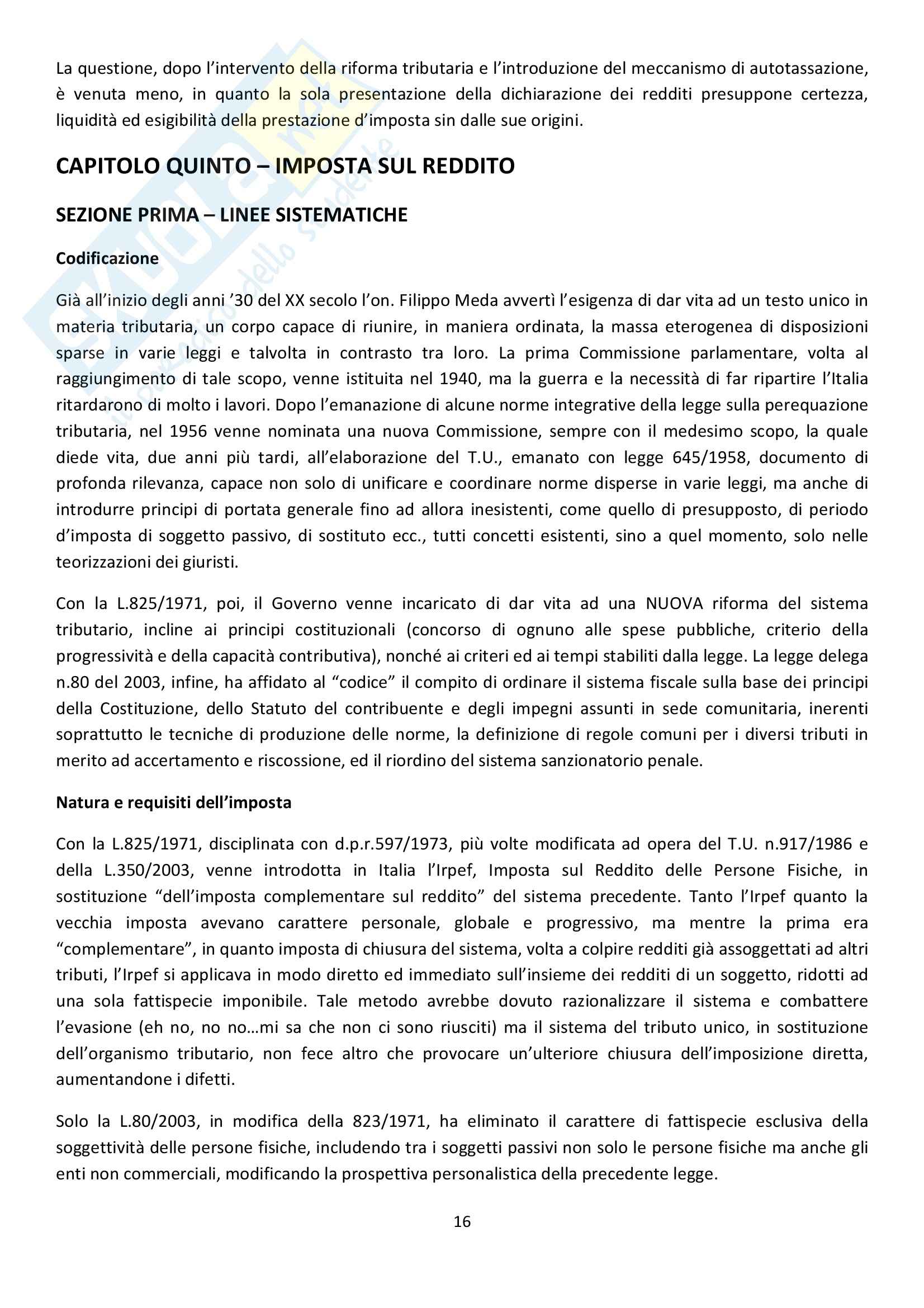 La questione, dopo l'intervento della riforma tributaria e l'introduzione del meccanismo di autotassazione, è venuta meno, in quanto la sola presentazione della dichiarazione dei redditi presuppone certezza, liquidità ed esigibilità della prestazione d'imposta sin dalle sue origini.

CAPITOLO QUINTO – IMPOSTA SUL REDDITO

SEZIONE PRIMA – LINEE SISTEMATICHE

Codificazione

Già all'inizio degli anni '30 del XX secolo l'on. Filippo Meda avvertì l'esigenza di dar vita ad un testo unico in materia tributaria, un corpo capace di riunire, in maniera ordinata, la massa eterogenea di disposizioni sparse in varie leggi e talvolta in contrasto tra loro. La prima Commissione parlamentare, volta al raggiungimento di tale scopo, venne istituita nel 1940, ma la guerra e la necessità di far ripartire l'Italia ritardarono di molto i lavori. Dopo l'emanazione di alcune norme integrative della legge sulla perequazione tributaria, nel 1956 venne nominata una nuova Commissione, sempre con il medesimo scopo, la quale diede vita, due anni più tardi, all'elaborazione del T.U., emanato con legge 645/1958, documento di profonda rilevanza, capace non solo di unificare e coordinare norme disperse in varie leggi, ma anche di introdurre principi di portata generale fino ad allora inesistenti, come quello di presupposto, di periodo d'imposta di soggetto passivo, di sostituto ecc., tutti concetti esistenti, sino a quel momento, solo nelle teorizzazioni dei giuristi.

Con la L.825/1971, poi, il Governo venne incaricato di dar vita ad una NUOVA riforma del sistema tributario, incline ai principi costituzionali (concorso di ognuno alle spese pubbliche, criterio della progressività e della capacità contributiva), nonché ai criteri ed ai tempi stabiliti dalla legge. La legge delega n.80 del 2003, infine, ha affidato al "codice" il compito di ordinare il sistema fiscale sulla base dei principi della Costituzione, dello Statuto del contribuente e degli impegni assunti in sede comunitaria, inerenti soprattutto le tecniche di produzione delle norme, la definizione di regole comuni per i diversi tributi in merito ad accertamento e riscossione, ed il riordino del sistema sanzionatorio penale.

Natura e requisiti dell'imposta

Con la L.825/1971, disciplinata con d.p.r.597/1973, più volte modificata ad opera del T.U. n.917/1986 e della L.350/2003, venne introdotta in Italia l'Irpef, Imposta sul Reddito delle Persone Fisiche, in sostituzione "dell'imposta complementare sul reddito" del sistema precedente. Tanto l'Irpef quanto la vecchia imposta avevano carattere personale, globale e progressivo, ma mentre la prima era "complementare", in quanto imposta di chiusura del sistema, volta a colpire redditi già assoggettati ad altri tributi, l'Irpef si applicava in modo diretto ed immediato sull'insieme dei redditi di un soggetto, ridotti ad una sola fattispecie imponibile. Tale metodo avrebbe dovuto razionalizzare il sistema e combattere l'evasione (eh no, no no…mi sa che non ci sono riusciti) ma il sistema del tributo unico, in sostituzione dell'organismo tributario, non fece altro che provocare un'ulteriore chiusura dell'imposizione diretta, aumentandone i difetti.

Solo la L.80/2003, in modifica della 823/1971, ha eliminato il carattere di fattispecie esclusiva della soggettività delle persone fisiche, includendo tra i soggetti passivi non solo le persone fisiche ma anche gli enti non commerciali, modificando la prospettiva personalistica della precedente legge.

16